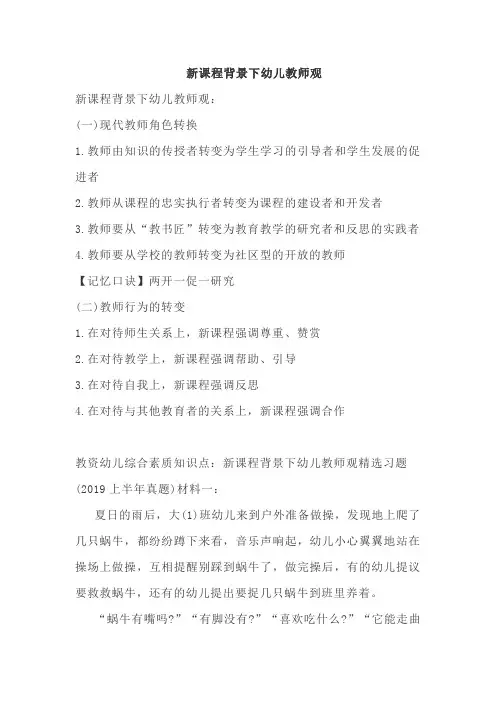 新课程背景下幼儿教师观

新课程背景下幼儿教师观:

(一)现代教师角色转换

1.教师由知识的传授者转变为学生学习的引导者和学生发展的促进者

2.教师从课程的忠实执行者转变为课程的建设者和开发者

3.教师要从“教书匠”转变为教育教学的研究者和反思的实践者

4.教师要从学校的教师转变为社区型的开放的教师

【记忆口诀】两开一促一研究

(二)教师行为的转变

1.在对待师生关系上，新课程强调尊重、赞赏

2.在对待教学上，新课程强调帮助、引导

3.在对待自我上，新课程强调反思

4.在对待与其他教育者的关系上，新课程强调合作

教资幼儿综合素质知识点：新课程背景下幼儿教师观精选习题

(2019上半年真题)材料一:

夏日的雨后，大(1)班幼儿来到户外准备做操，发现地上爬了几只蜗牛，都纷纷蹲下来看，音乐声响起，幼儿小心翼翼地站在操场上做操，互相提醒别踩到蜗牛了，做完操后，有的幼儿提议要救救蜗牛，还有的幼儿提出要捉几只蜗牛到班里养着。

“蜗牛有嘴吗?”“有脚没有?”“喜欢吃什么?”“它能走曲